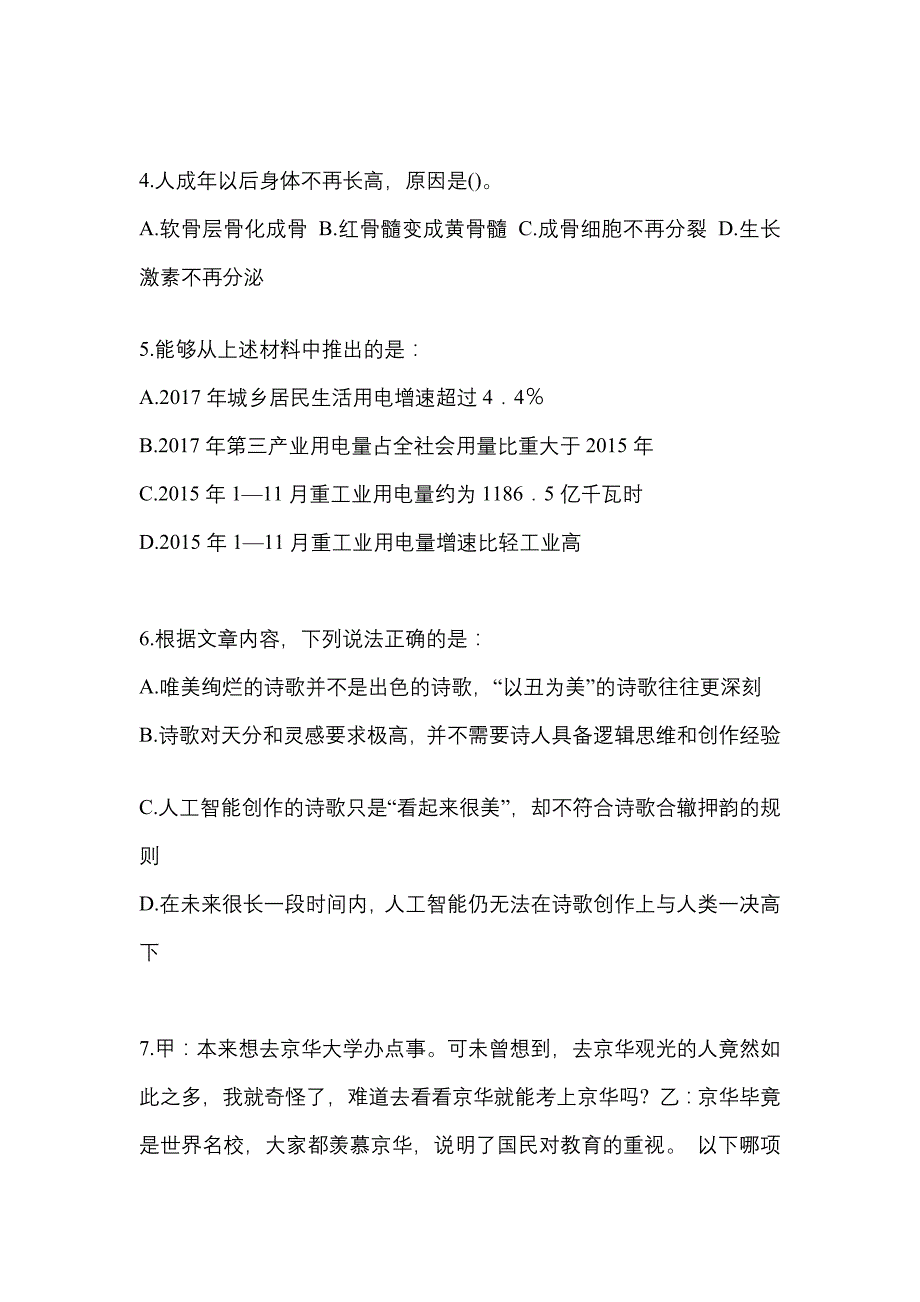 4.人成年以后身体不再长高，原因是()。

A.软骨层骨化成骨 B.红骨髓变成黄骨髓 C.成骨细胞不再分裂 D.生长激素不再分泌

5.能够从上述材料中推出的是：

A.2017 年城乡居民生活用电增速超过 4．4％

B.2017 年第三产业用电量占全社会用量比重大于 2015 年

C.2015 年 1—11 月重工业用电量约为 1186．5 亿千瓦时

D.2015 年 1—11 月重工业用电量增速比轻工业高

6.根据文章内容，下列说法正确的是：

A.唯美绚烂的诗歌并不是出色的诗歌，“以丑为美”的诗歌往往更深刻

B.诗歌对天分和灵感要求极高，并不需要诗人具备逻辑思维和创作经验

C.人工智能创作的诗歌只是“看起来很美”，却不符合诗歌合辙押韵的规则

D.在未来很长一段时间内，人工智能仍无法在诗歌创作上与人类一决高下

7.甲：本来想去京华大学办点事。可未曾想到，去京华观光的人竟然如此之多，我就奇怪了，难道去看看京华就能考上京华吗？乙：京华毕竟是世界名校，大家都羡慕京华，说明了国民对教育的重视。 以下哪项